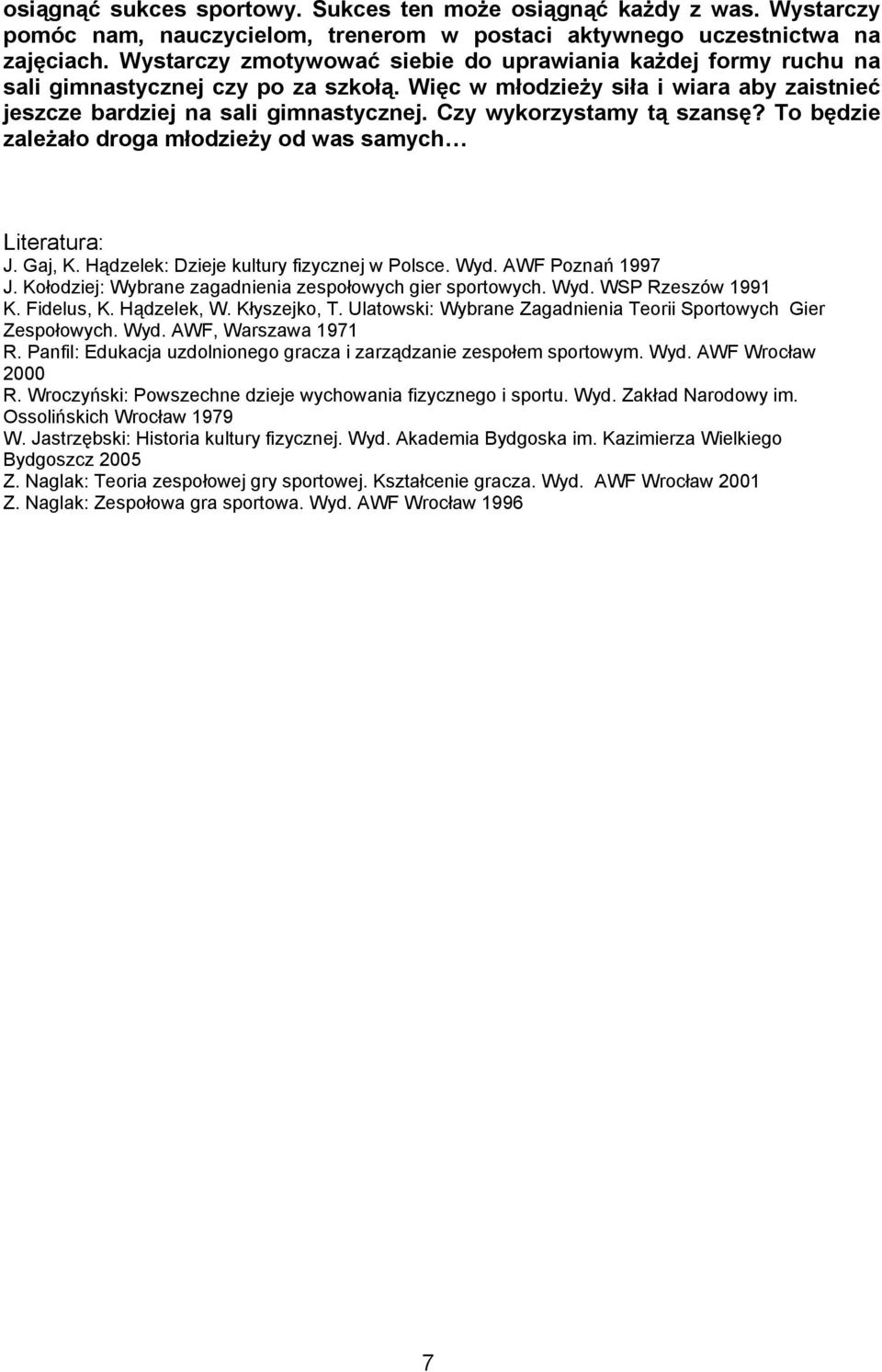 osiągnąć sukces sportowy. Sukces ten może osiągnąć każdy z was. Wystarczy pomóc nam, nauczycielom, trenerom w postaci aktywnego uczestnictwa na zajęciach. Wystarczy zmotywować siebie do uprawiania każdej formy ruchu na sali gimnastycznej czy po za szkołą. Więc w młodzieży siła i wiara aby zaistnieć jeszcze bardziej na sali gimnastycznej. Czy wykorzystamy tą szansę? To będzie zależało droga młodzieży od was samych…

Literatura:
J. Gaj, K. Hądzelek: Dzieje kultury fizycznej w Polsce. Wyd. AWF Poznań 1997
J. Kołodziej: Wybrane zagadnienia zespołowych gier sportowych. Wyd. WSP Rzeszów 1991
K. Fidelus, K. Hądzelek, W. Kłyszejko, T. Ulatowski: Wybrane Zagadnienia Teorii Sportowych Gier Zespołowych. Wyd. AWF, Warszawa 1971
R. Panfil: Edukacja uzdolnionego gracza i zarządzanie zespołem sportowym. Wyd. AWF Wrocław 2000
R. Wroczyński: Powszechne dzieje wychowania fizycznego i sportu. Wyd. Zakład Narodowy im. Ossolińskich Wrocław 1979
W. Jastrzębski: Historia kultury fizycznej. Wyd. Akademia Bydgoska im. Kazimierza Wielkiego Bydgoszcz 2005
Z. Naglak: Teoria zespołowej gry sportowej. Kształcenie gracza. Wyd. AWF Wrocław 2001
Z. Naglak: Zespołowa gra sportowa. Wyd. AWF Wrocław 1996

7